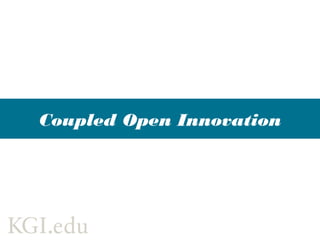 Coupled Open Innovation

KGI.edu